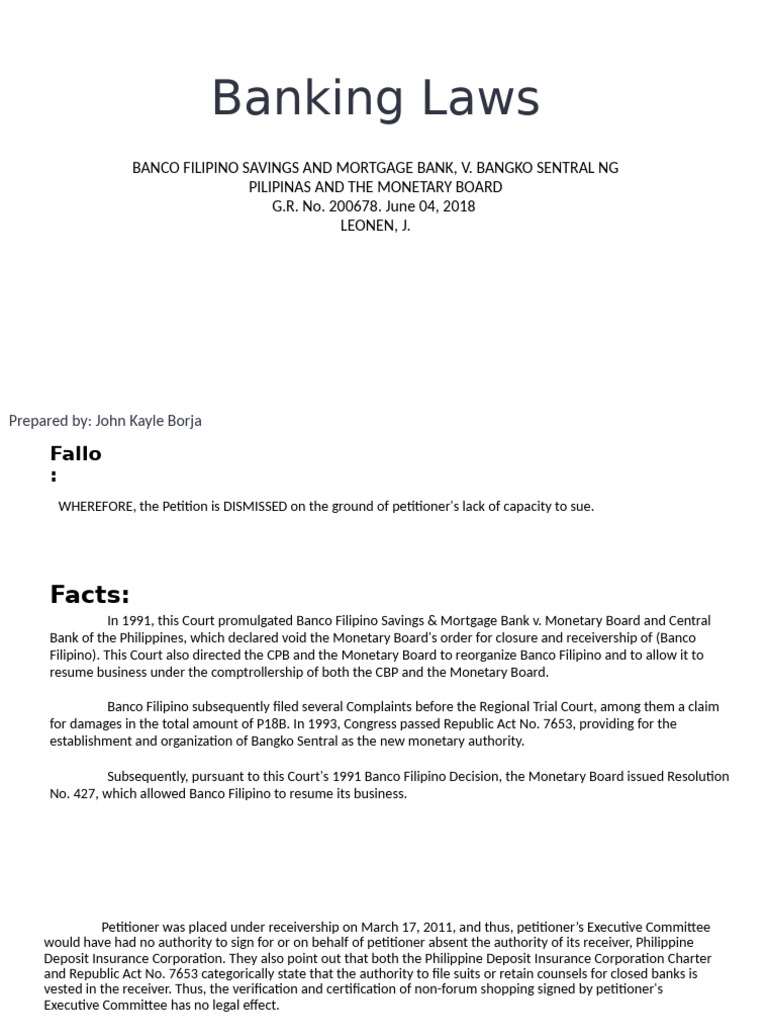 Banking Laws

BANCO FILIPINO SAVINGS AND MORTGAGE BANK, V. BANGKO SENTRAL NG PILIPINAS AND THE MONETARY BOARD
G.R. No. 200678. June 04, 2018
LEONEN, J.

Prepared by: John Kayle Borja

Fallo
:

WHEREFORE, the Petition is DISMISSED on the ground of petitioner's lack of capacity to sue.

Facts:

In 1991, this Court promulgated Banco Filipino Savings & Mortgage Bank v. Monetary Board and Central Bank of the Philippines, which declared void the Monetary Board's order for closure and receivership of (Banco Filipino). This Court also directed the CPB and the Monetary Board to reorganize Banco Filipino and to allow it to resume business under the comptrollership of both the CBP and the Monetary Board.

Banco Filipino subsequently filed several Complaints before the Regional Trial Court, among them a claim for damages in the total amount of P18B. In 1993, Congress passed Republic Act No. 7653, providing for the establishment and organization of Bangko Sentral as the new monetary authority.

Subsequently, pursuant to this Court's 1991 Banco Filipino Decision, the Monetary Board issued Resolution No. 427, which allowed Banco Filipino to resume its business.

Petitioner was placed under receivership on March 17, 2011, and thus, petitioner's Executive Committee would have had no authority to sign for or on behalf of petitioner absent the authority of its receiver, Philippine Deposit Insurance Corporation. They also point out that both the Philippine Deposit Insurance Corporation Charter and Republic Act No. 7653 categorically state that the authority to file suits or retain counsels for closed banks is vested in the receiver. Thus, the verification and certification of non-forum shopping signed by petitioner's Executive Committee has no legal effect.